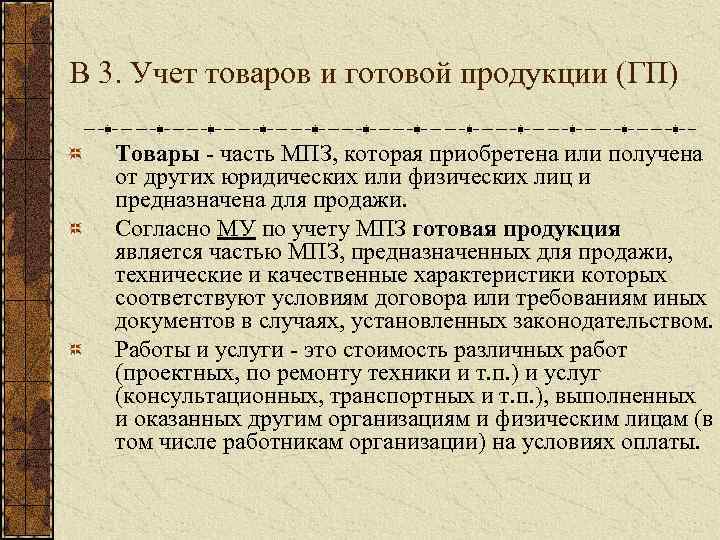 В 3. Учет товаров и готовой продукции (ГП)

Товары - часть МПЗ, которая приобретена или получена от других юридических или физических лиц и предназначена для продажи.

Согласно МУ по учету МПЗ готовая продукция является частью МПЗ, предназначенных для продажи, технические и качественные характеристики которых соответствуют условиям договора или требованиям иных документов в случаях, установленных законодательством.

Работы и услуги - это стоимость различных работ (проектных, по ремонту техники и т.п.) и услуг (консультационных, транспортных и т.п.), выполненных и оказанных другим организациям и физическим лицам (в том числе работникам организации) на условиях оплаты.